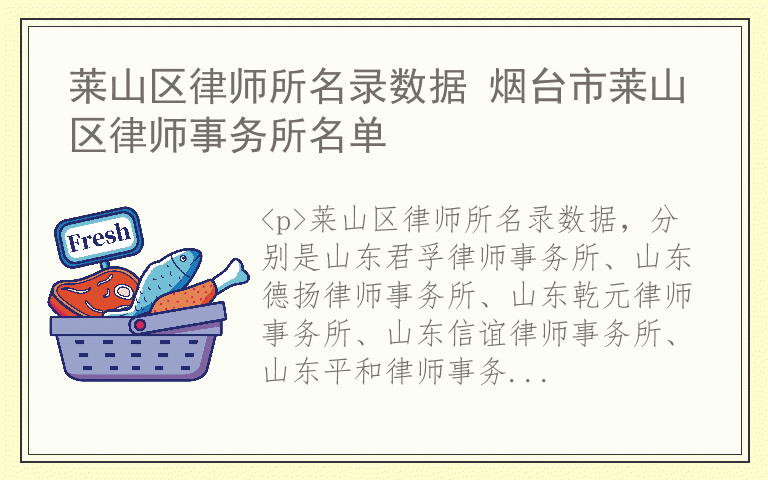 莱山区律师所名录数据 烟台市莱山区律师事务所名单

Fresh

<p>莱山区律师所名录数据，分别是山东君孚律师事务所、山东德扬律师事务所、山东乾元律师事务所、山东信谊律师事务所、山东平和律师事务...